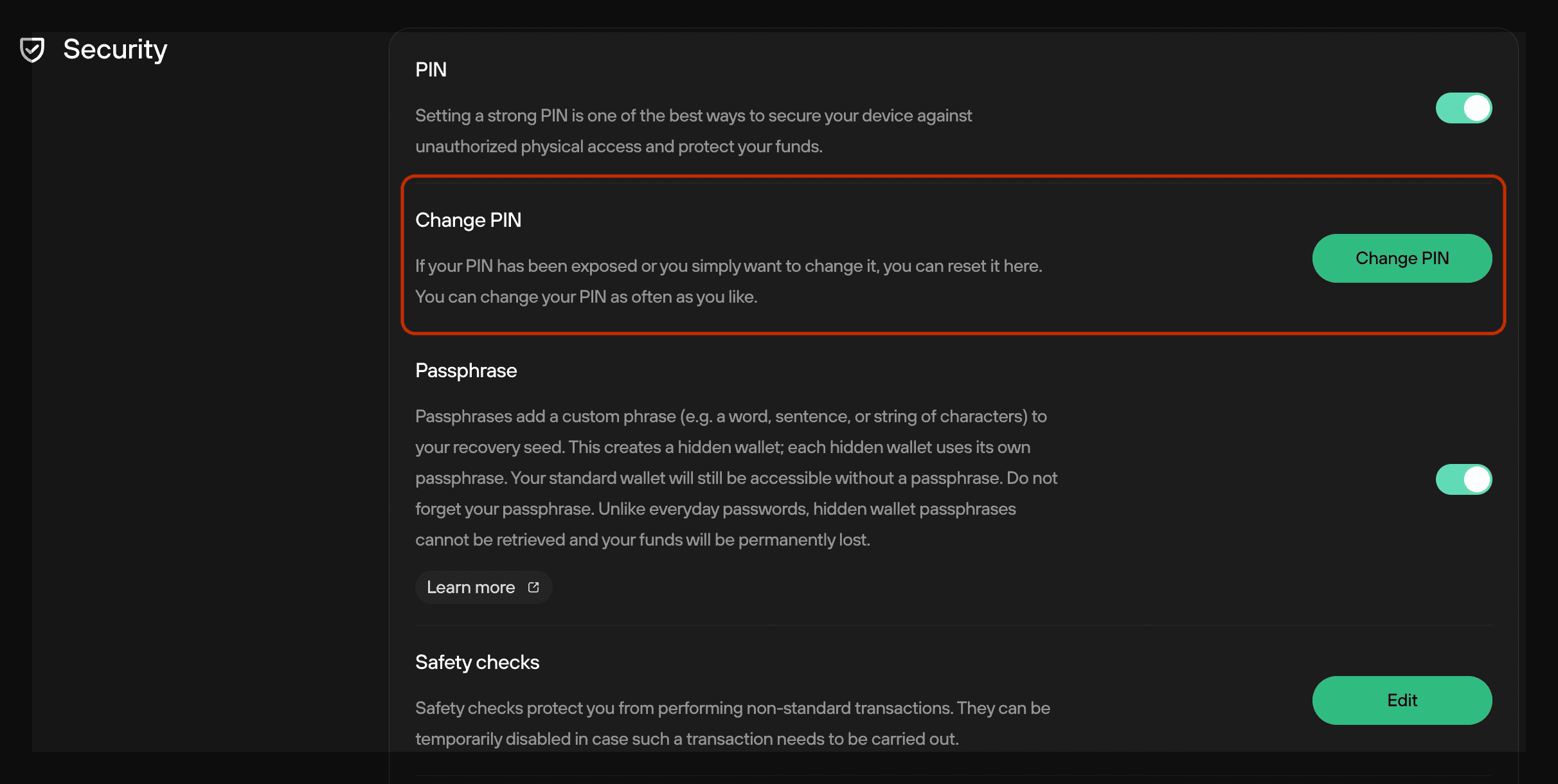 Security

PIN

Setting a strong PIN is one of the best ways to secure your device against unauthorized physical access and protect your funds.

Change PIN

If your PIN has been exposed or you simply want to change it, you can reset it here. You can change your PIN as often as you like.

Change PIN

Passphrase

Passphrases add a custom phrase (e.g. a word, sentence, or string of characters) to your recovery seed. This creates a hidden wallet; each hidden wallet uses its own passphrase. Your standard wallet will still be accessible without a passphrase. Do not forget your passphrase. Unlike everyday passwords, hidden wallet passphrases cannot be retrieved and your funds will be permanently lost.

Learn more

Safety checks

Safety checks protect you from performing non-standard transactions. They can be temporarily disabled in case such a transaction needs to be carried out.

Edit